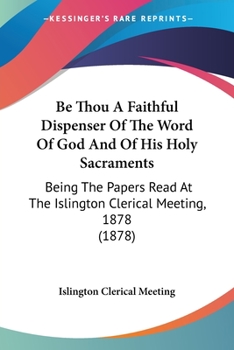 —KESSINGER'S RARE REPRINTS—

Be Thou A Faithful Dispenser Of The Word Of God And Of His Holy Sacraments

Being The Papers Read At The Islington Clerical Meeting, 1878
(1878)

Islington Clerical Meeting